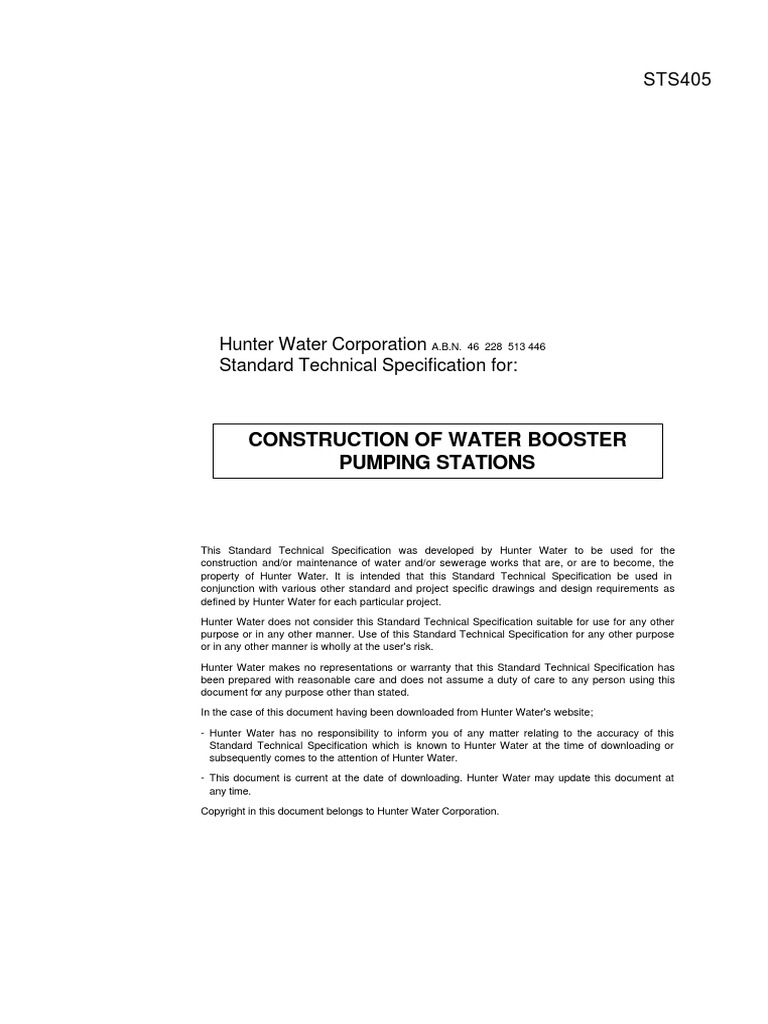 STS405

Hunter Water Corporation A.B.N. 46 228 513 446
Standard Technical Specification for:

CONSTRUCTION OF WATER BOOSTER PUMPING STATIONS

This Standard Technical Specification was developed by Hunter Water to be used for the construction and/or maintenance of water and/or sewerage works that are, or are to become, the property of Hunter Water. It is intended that this Standard Technical Specification be used in conjunction with various other standard and project specific drawings and design requirements as defined by Hunter Water for each particular project.

Hunter Water does not consider this Standard Technical Specification suitable for use for any other purpose or in any other manner. Use of this Standard Technical Specification for any other purpose or in any other manner is wholly at the user's risk.

Hunter Water makes no representations or warranty that this Standard Technical Specification has been prepared with reasonable care and does not assume a duty of care to any person using this document for any purpose other than stated.

In the case of this document having been downloaded from Hunter Water's website;

- Hunter Water has no responsibility to inform you of any matter relating to the accuracy of this Standard Technical Specification which is known to Hunter Water at the time of downloading or subsequently comes to the attention of Hunter Water.

- This document is current at the date of downloading. Hunter Water may update this document at any time.

Copyright in this document belongs to Hunter Water Corporation.